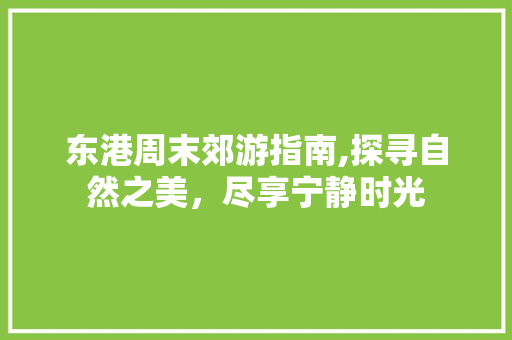 东港周末郊游指南,探寻自然之美，尽享宁静时光